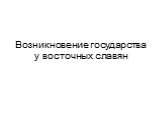 Возникновение государства у восточных славян